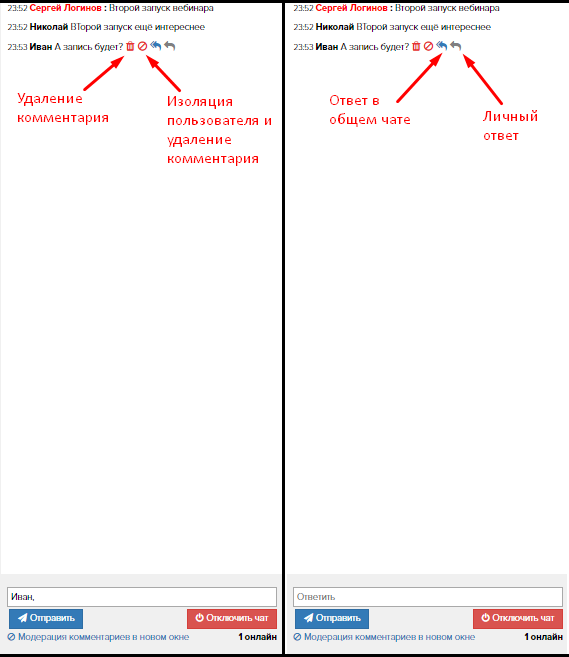 23:52 Сергей Логинов : Второй запуск вебинара

23:52 Николай ВТорой запуск еще интереснее

23:53 Иван А запись будет?

Удаление комментария

Изоляция пользователя и удаление комментария

Иван,

Отправить

Отключить чат

Модерация комментариев в новом окне

1 онлайн

23:52 Сергей Логинов : Второй запуск вебинара

23:52 Николай ВТорой запуск еще интереснее

23:53 Иван А запись будет?

Ответ в общем чате

Личный ответ

Ответить

Отправить

Отключить чат

Модерация комментариев в новом окне

1 онлайн